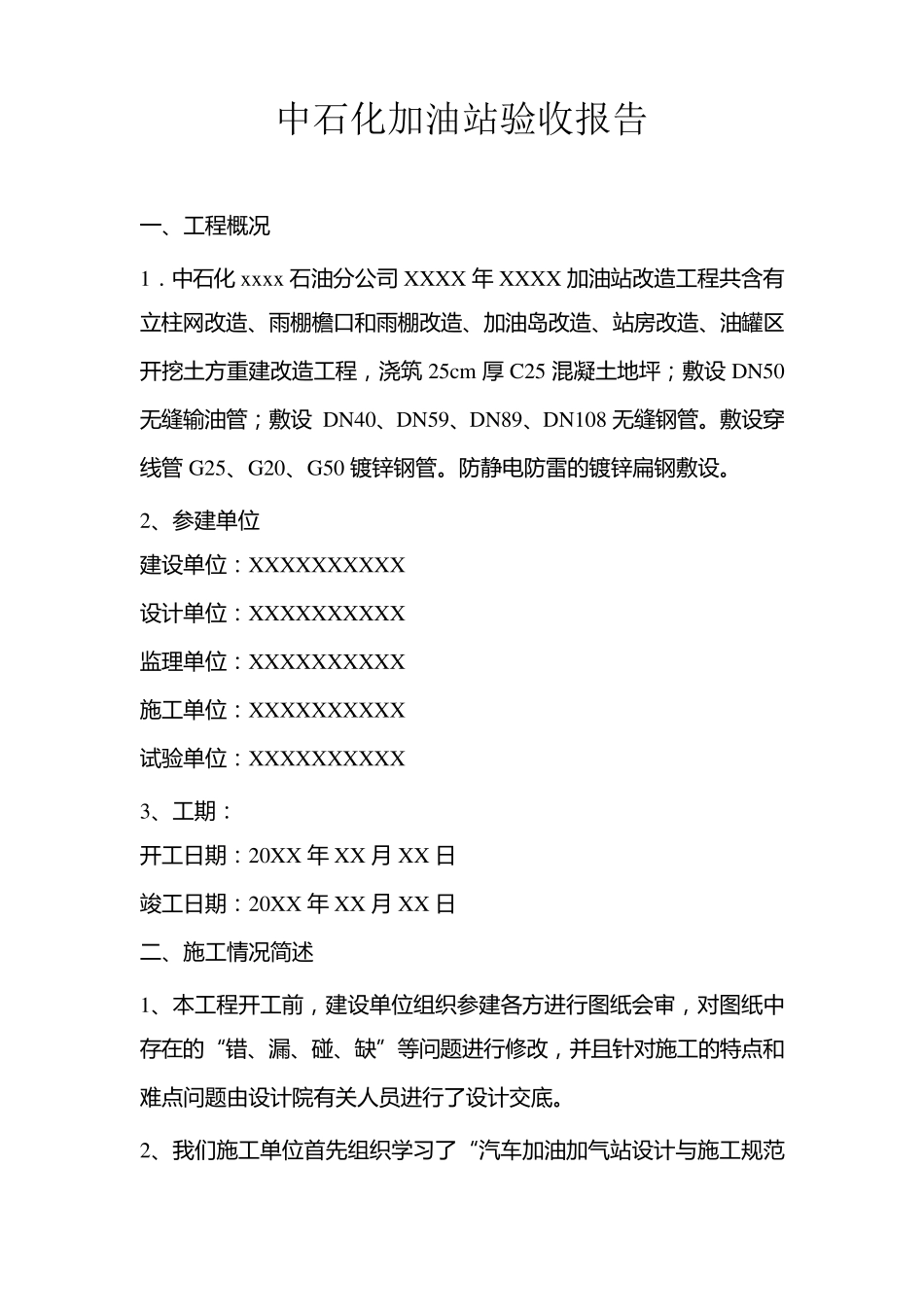 中石化加油站验收报告

一、工程概况

1．中石化 xxxx 石油分公司 XXXX 年 XXXX 加油站改造工程共含有立柱网改造、雨棚檐口和雨棚改造、加油岛改造、站房改造、油罐区开挖土方重建改造工程，浇筑 25cm 厚 C25 混凝土地坪；敷设 DN50 无缝输油管；敷设 DN40、DN59、DN89、DN108 无缝钢管。敷设穿线管 G25、G20、G50 镀锌钢管。防静电防雷的镀锌扁钢敷设。

2、参建单位

建设单位：XXXXXXXXXX

设计单位：XXXXXXXXXX

监理单位：XXXXXXXXXX

施工单位：XXXXXXXXXX

试验单位：XXXXXXXXXX

3、工期：

开工日期：20XX 年 XX 月 XX 日

竣工日期：20XX 年 XX 月 XX 日

二、施工情况简述

1、本工程开工前，建设单位组织参建各方进行图纸会审，对图纸中存在的“错、漏、碰、缺”等问题进行修改，并且针对施工的特点和难点问题由设计院有关人员进行了设计交底。

2、我们施工单位首先组织学习了“汽车加油加气站设计与施工规范